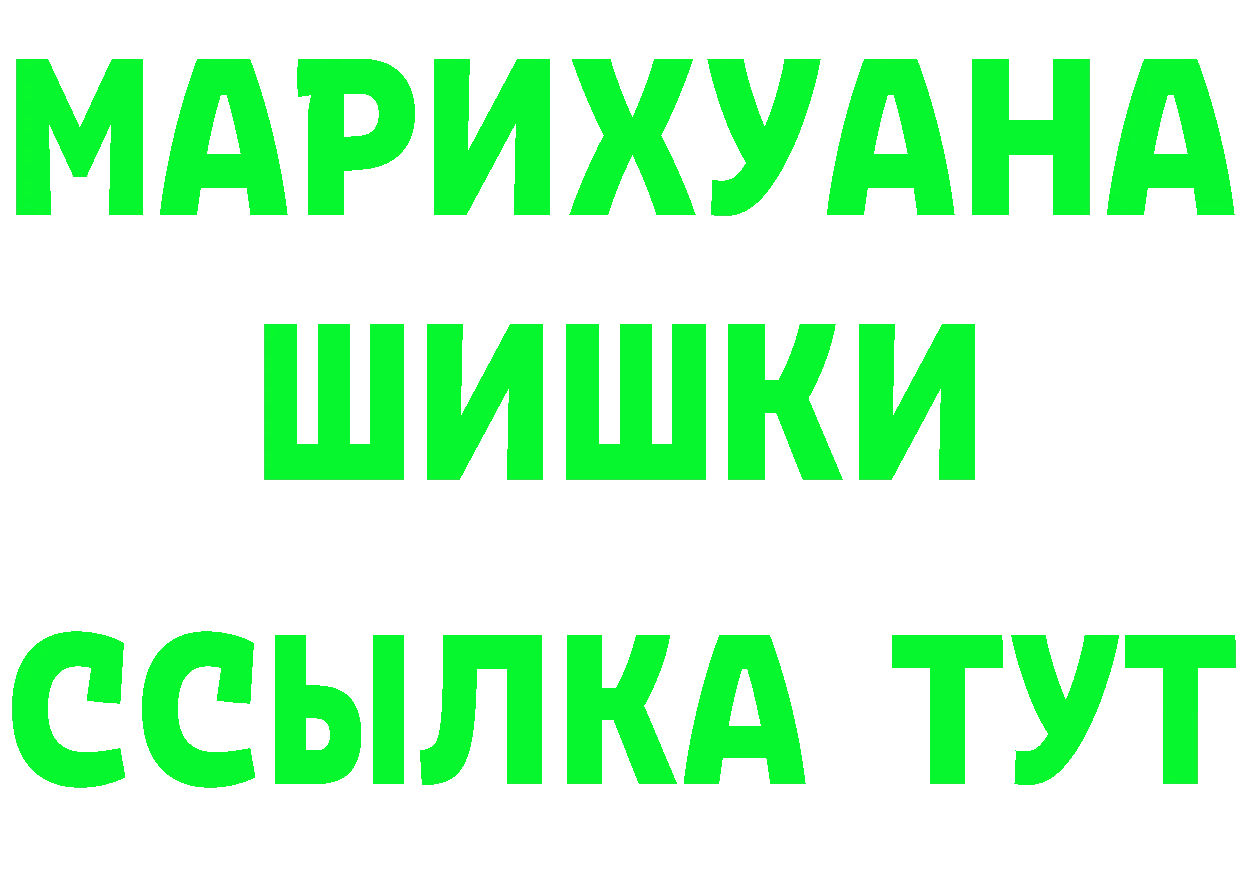 МАРИХУАНА
ШИШКИ
ССЫЛКА ТУТ